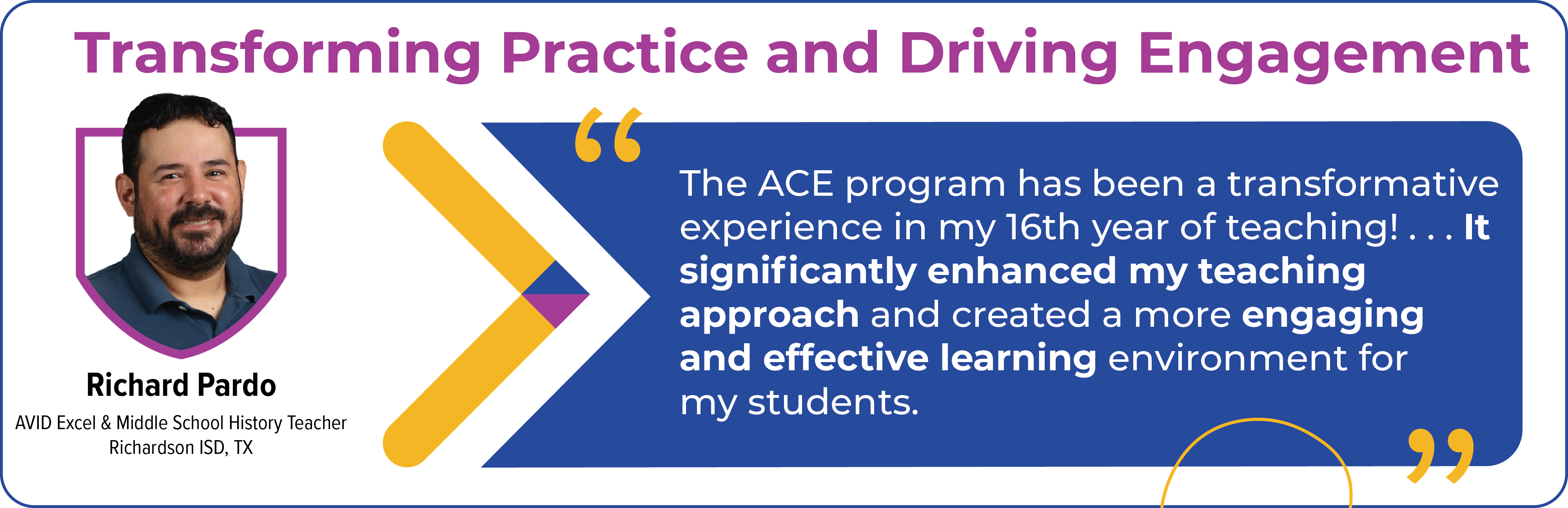 Transforming Practice and Driving Engagement

Richard Pardo
AVID Excel & Middle School History Teacher
Richardson ISD, TX

“The ACE program has been a transformative experience in my 16th year of teaching! . . . It significantly enhanced my teaching approach and created a more engaging and effective learning environment for my students.”